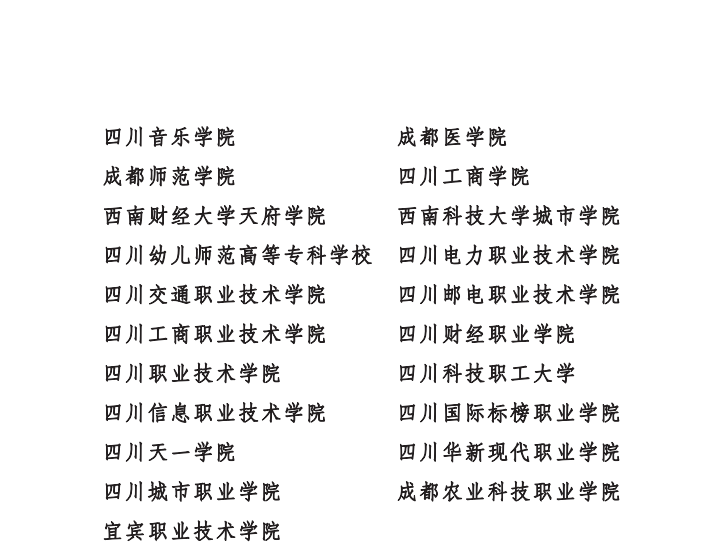 四川音乐学院
成都师范学院
西南财经大学天府学院
四川幼儿师范高等专科学校
四川交通职业技术学院
四川工商职业技术学院
四川职业技术学院
四川信息职业技术学院
四川天一学院
四川城市职业学院
宜宾职业技术学院

成都医学院
四川工商学院
西南科技大学城市学院
四川电力职业技术学院
四川邮电职业技术学院
四川财经职业学院
四川科技职工大学
四川国际标榜职业学院
四川华新现代职业学院
成都农业科技职业学院